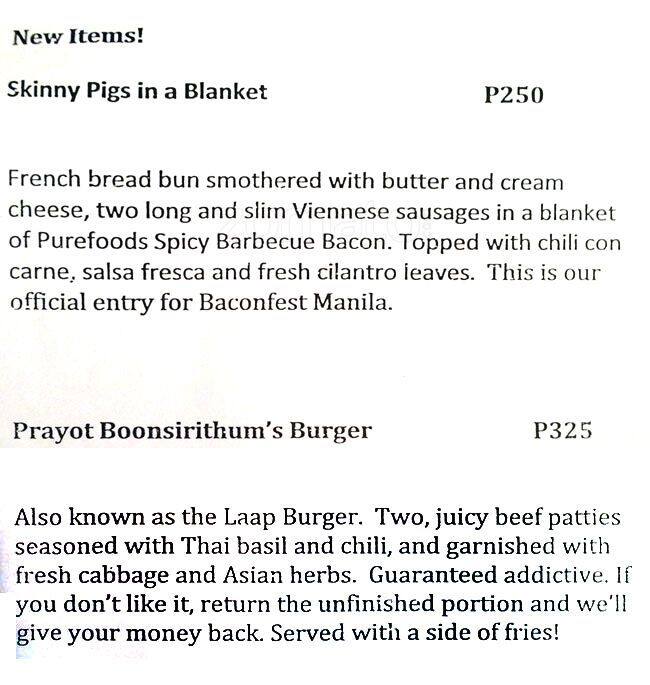 New Items!

Skinny Pigs in a Blanket P250

French bread bun smothered with butter and cream cheese, two long and slim Viennese sausages in a blanket of Purefoods Spicy Barbecue Bacon. Topped with chili con carne, salsa fresca and fresh cilantro leaves. This is our official entry for Baconfest Manila.

Prayot Boonsirithum's Burger P325

Also known as the Laap Burger. Two, juicy beef patties seasoned with Thai basil and chili, and garnished with fresh cabbage and Asian herbs. Guaranteed addictive. If you don't like it, return the unfinished portion and we'll give your money back. Served with a side of fries!